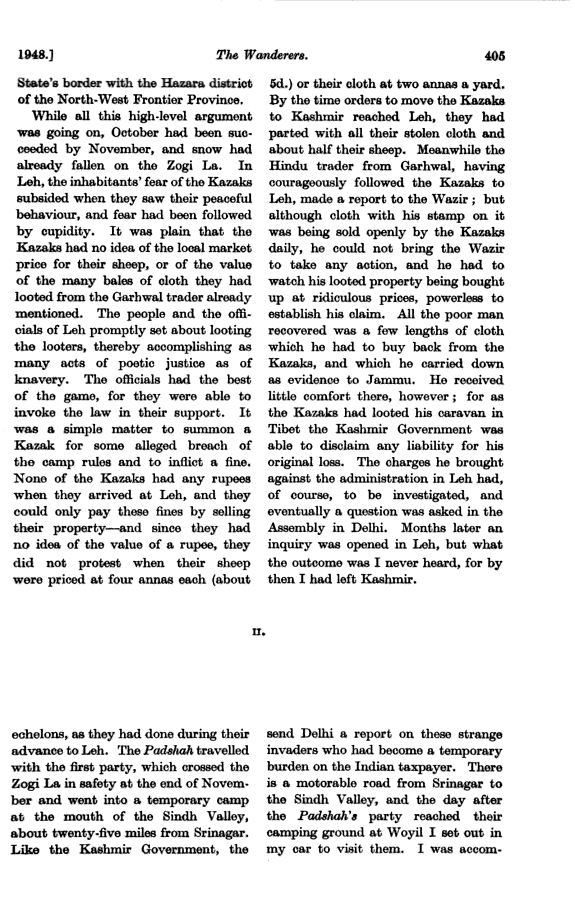 1948.] The Wanderers. 405

State's border with the Hazara district of the North-West Frontier Province.

While all this high-level argument was going on, October had been succeeded by November, and snow had already fallen on the Zogi La. In Leh, the inhabitants' fear of the Kazaks subsided when they saw their peaceful behaviour, and fear had been followed by cupidity. It was plain that the Kazaks had no idea of the local market price for their sheep, or of the value of the many bales of cloth they had looted from the Garhwal trader already mentioned. The people and the officials of Leh promptly set about looting the looters, thereby accomplishing as many acts of poetic justice as of knavery. The officials had the best of the game, for they were able to invoke the law in their support. It was a simple matter to summon a Kazak for some alleged breach of the camp rules and to inflict a fine. None of the Kazaks had any rupees when they arrived at Leh, and they could only pay these fines by selling their property—and since they had no idea of the value of a rupee, they did not protest when their sheep were priced at four annas each (about 5d.) or their cloth at two annas a yard. By the time orders to move the Kazaks to Kashmir reached Leh, they had parted with all their stolen cloth and about half their sheep. Meanwhile the Hindu trader from Garhwal, having courageously followed the Kazaks to Leh, made a report to the Wazir; but although cloth with his stamp on it was being sold openly by the Kazaks daily, he could not bring the Wazir to take any action, and he had to watch his looted property being bought up at ridiculous prices, powerless to establish his claim. All the poor man recovered was a few lengths of cloth which he had to buy back from the Kazaks, and which he carried down as evidence to Jammu. He received little comfort there, however; for as the Kazaks had looted his caravan in Tibet the Kashmir Government was able to disclaim any liability for his original loss. The charges he brought against the administration in Leh had, of course, to be investigated, and eventually a question was asked in the Assembly in Delhi. Months later an inquiry was opened in Leh, but what the outcome was I never heard, for by then I had left Kashmir.

II.

echelons, as they had done during their advance to Leh. The Padshah travelled with the first party, which crossed the Zogi La in safety at the end of November and went into a temporary camp at the mouth of the Sindh Valley, about twenty-five miles from Srinagar. Like the Kashmir Government, the send Delhi a report on these strange invaders who had become a temporary burden on the Indian taxpayer. There is a motorable road from Srinagar to the Sindh Valley, and the day after the Padshah's party reached their camping ground at Woyil I set out in my car to visit them. I was accom-